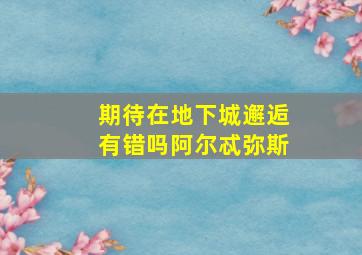 期待在地下城邂逅有错吗阿尔忒弥斯